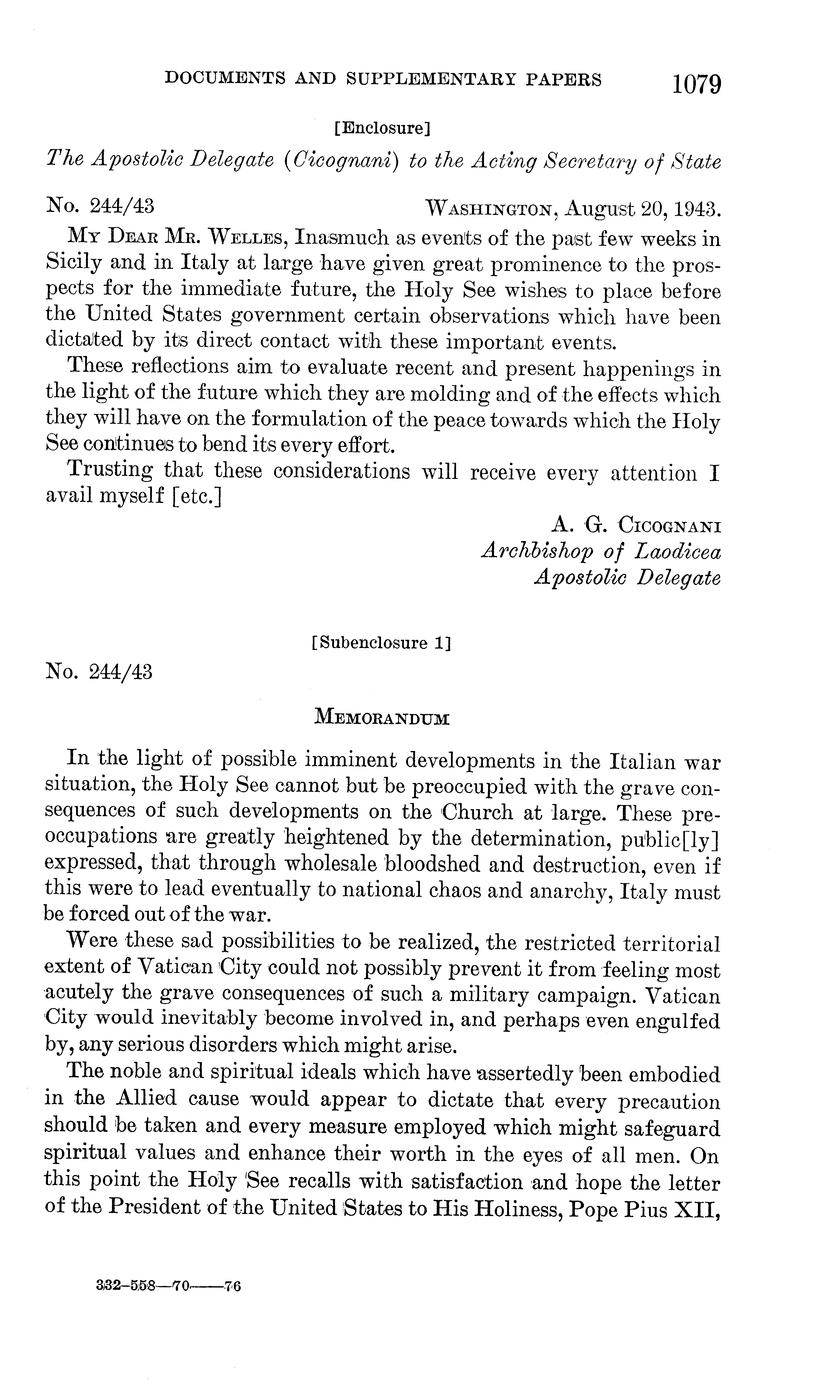 DOCUMENTS AND SUPPLEMENTARY PAPERS 1079

[Enclosure]

The Apostolic Delegate (Cicognani) to the Acting Secretary of State

No. 244/43 WASHINGTON, August 20, 1943.

MY DEAR MR. WELLES, Inasmuch as events of the past few weeks in Sicily and in Italy at large have given great prominence to the prospects for the immediate future, the Holy See wishes to place before the United States government certain observations which have been dictated by its direct contact with these important events.

These reflections aim to evaluate recent and present happenings in the light of the future which they are molding and of the effects which they will have on the formulation of the peace towards which the Holy See continues to bend its every effort.

Trusting that these considerations will receive every attention I avail myself [etc.]

A. G. CICOGNANI
Archbishop of Laodicea
Apostolic Delegate

[Subenclosure 1]

No. 244/43

MEMORANDUM

In the light of possible imminent developments in the Italian war situation, the Holy See cannot but be preoccupied with the grave consequences of such developments on the Church at large. These preoccupations are greatly heightened by the determination, public[ly] expressed, that through wholesale bloodshed and destruction, even if this were to lead eventually to national chaos and anarchy, Italy must be forced out of the war.

Were these sad possibilities to be realized, the restricted territorial extent of Vatican City could not possibly prevent it from feeling most acutely the grave consequences of such a military campaign. Vatican City would inevitably become involved in, and perhaps even engulfed by, any serious disorders which might arise.

The noble and spiritual ideals which have assertedly been embodied in the Allied cause would appear to dictate that every precaution should be taken and every measure employed which might safeguard spiritual values and enhance their worth in the eyes of all men. On this point the Holy See recalls with satisfaction and hope the letter of the President of the United States to His Holiness, Pope Pius XII,

332-558—70——76